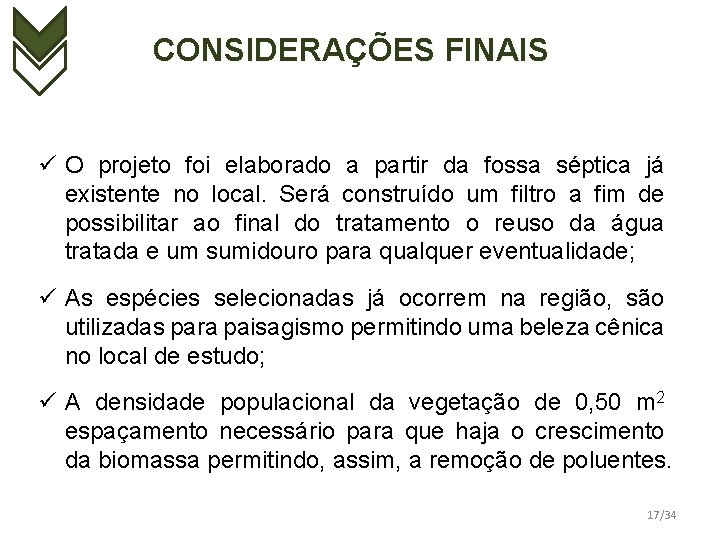 CONSIDERAÇÕES FINAIS

✓ O projeto foi elaborado a partir da fossa séptica já existente no local. Será construído um filtro a fim de possibilitar ao final do tratamento o reuso da água tratada e um sumidouro para qualquer eventualidade;

✓ As espécies selecionadas já ocorrem na região, são utilizadas para paisagismo permitindo uma beleza cênica no local de estudo;

✓ A densidade populacional da vegetação de 0,50 $m^2$ espaçamento necessário para que haja o crescimento da biomassa permitindo, assim, a remoção de poluentes.

17/34